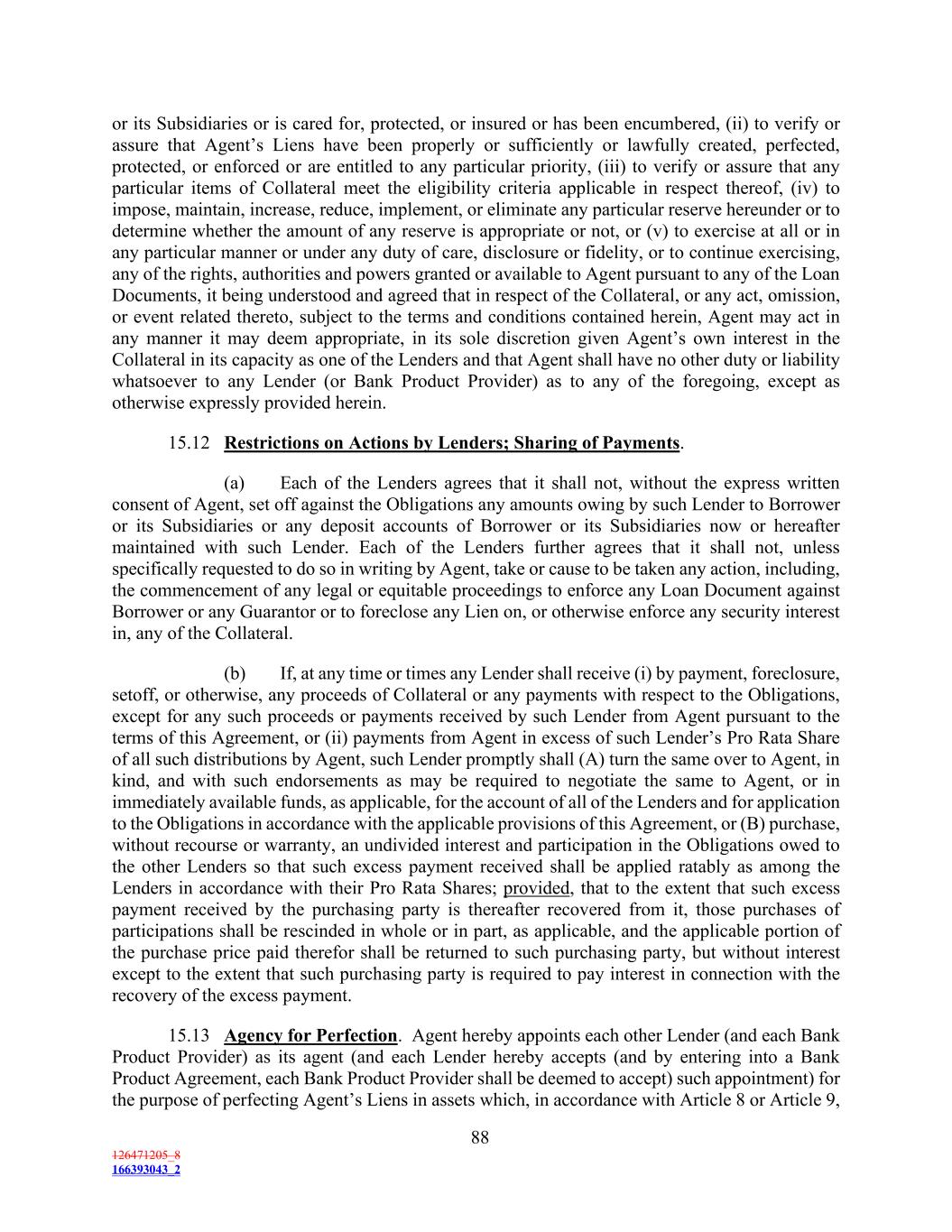 or its Subsidiaries or is cared for, protected, or insured or has been encumbered, (ii) to verify or assure that Agent's Liens have been properly or sufficiently or lawfully created, perfected, protected, or enforced or are entitled to any particular priority, (iii) to verify or assure that any particular items of Collateral meet the eligibility criteria applicable in respect thereof, (iv) to impose, maintain, increase, reduce, implement, or eliminate any particular reserve hereunder or to determine whether the amount of any reserve is appropriate or not, or (v) to exercise at all or in any particular manner or under any duty of care, disclosure or fidelity, or to continue exercising, any of the rights, authorities and powers granted or available to Agent pursuant to any of the Loan Documents, it being understood and agreed that in respect of the Collateral, or any act, omission, or event related thereto, subject to the terms and conditions contained herein, Agent may act in any manner it may deem appropriate, in its sole discretion given Agent's own interest in the Collateral in its capacity as one of the Lenders and that Agent shall have no other duty or liability whatsoever to any Lender (or Bank Product Provider) as to any of the foregoing, except as otherwise expressly provided herein.

15.12 Restrictions on Actions by Lenders; Sharing of Payments.

(a) Each of the Lenders agrees that it shall not, without the express written consent of Agent, set off against the Obligations any amounts owing by such Lender to Borrower or its Subsidiaries or any deposit accounts of Borrower or its Subsidiaries now or hereafter maintained with such Lender. Each of the Lenders further agrees that it shall not, unless specifically requested to do so in writing by Agent, take or cause to be taken any action, including, the commencement of any legal or equitable proceedings to enforce any Loan Document against Borrower or any Guarantor or to foreclose any Lien on, or otherwise enforce any security interest in, any of the Collateral.

(b) If, at any time or times any Lender shall receive (i) by payment, foreclosure, setoff, or otherwise, any proceeds of Collateral or any payments with respect to the Obligations, except for any such proceeds or payments received by such Lender from Agent pursuant to the terms of this Agreement, or (ii) payments from Agent in excess of such Lender's Pro Rata Share of all such distributions by Agent, such Lender promptly shall (A) turn the same over to Agent, in kind, and with such endorsements as may be required to negotiate the same to Agent, or in immediately available funds, as applicable, for the account of all of the Lenders and for application to the Obligations in accordance with the applicable provisions of this Agreement, or (B) purchase, without recourse or warranty, an undivided interest and participation in the Obligations owed to the other Lenders so that such excess payment received shall be applied ratably as among the Lenders in accordance with their Pro Rata Shares; provided, that to the extent that such excess payment received by the purchasing party is thereafter recovered from it, those purchases of participations shall be rescinded in whole or in part, as applicable, and the applicable portion of the purchase price paid therefor shall be returned to such purchasing party, but without interest except to the extent that such purchasing party is required to pay interest in connection with the recovery of the excess payment.

15.13 Agency for Perfection. Agent hereby appoints each other Lender (and each Bank Product Provider) as its agent (and each Lender hereby accepts (and by entering into a Bank Product Agreement, each Bank Product Provider shall be deemed to accept) such appointment) for the purpose of perfecting Agent's Liens in assets which, in accordance with Article 8 or Article 9,

88

126471205_8
166393043_2